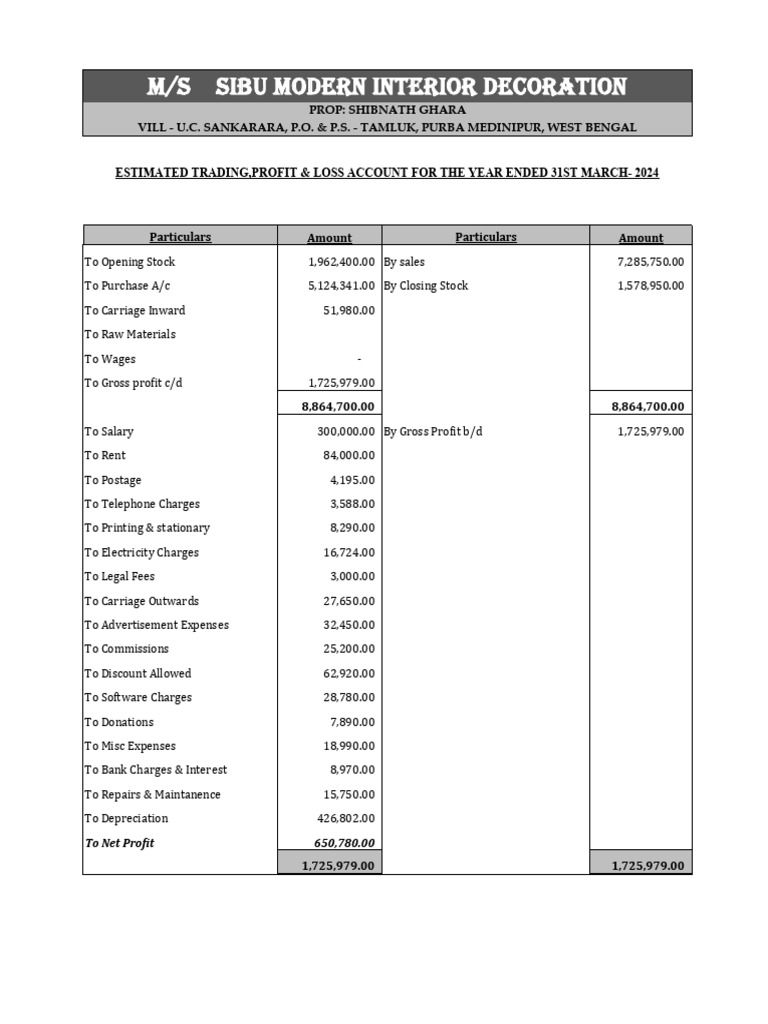 M/S SIBU MODERN INTERIOR DECORATION
PROP: SHIBNATH GHARA
VILL - U.C. SANKARARA, P.O. & P.S. - TAMLUK, PURBA MEDINIPUR, WEST BENGAL

ESTIMATED TRADING,PROFIT & LOSS ACCOUNT FOR THE YEAR ENDED 31ST MARCH- 2024

| Particulars | Amount | Particulars | Amount |
|---|---|---|---|
| To Opening Stock | 1,962,400.00 | By sales | 7,285,750.00 |
| To Purchase A/c | 5,124,341.00 | By Closing Stock | 1,578,950.00 |
| To Carriage Inward | 51,980.00 | | |
| To Raw Materials | | | |
| To Wages | - | | |
| To Gross profit c/d | 1,725,979.00 | | |
| | 8,864,700.00 | | 8,864,700.00 |
| To Salary | 300,000.00 | By Gross Profit b/d | 1,725,979.00 |
| To Rent | 84,000.00 | | |
| To Postage | 4,195.00 | | |
| To Telephone Charges | 3,588.00 | | |
| To Printing & stationary | 8,290.00 | | |
| To Electricity Charges | 16,724.00 | | |
| To Legal Fees | 3,000.00 | | |
| To Carriage Outwards | 27,650.00 | | |
| To Advertisement Expenses | 32,450.00 | | |
| To Commissions | 25,200.00 | | |
| To Discount Allowed | 62,920.00 | | |
| To Software Charges | 28,780.00 | | |
| To Donations | 7,890.00 | | |
| To Misc Expenses | 18,990.00 | | |
| To Bank Charges & Interest | 8,970.00 | | |
| To Repairs & Maintanence | 15,750.00 | | |
| To Depreciation | 426,802.00 | | |
| To Net Profit | 650,780.00 | | |
| | 1,725,979.00 | | 1,725,979.00 |